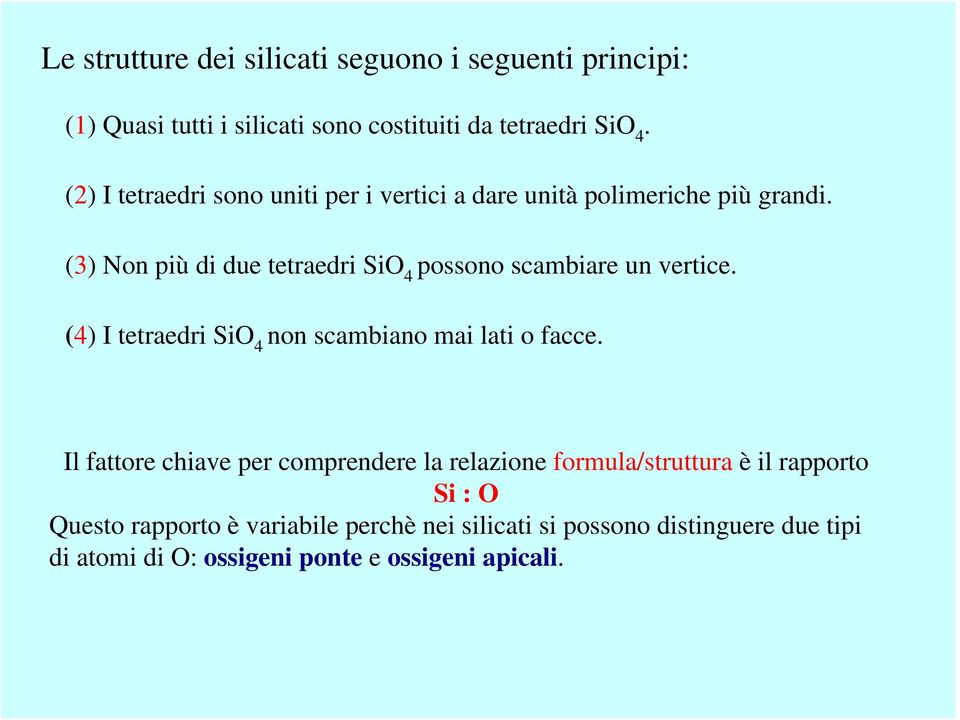 Le strutture dei silicati seguono i seguenti principi:

(1) Quasi tutti i silicati sono costituiti da tetraedri $SiO_4$.

(2) I tetraedri sono uniti per i vertici a dare unità polimeriche più grandi.

(3) Non più di due tetraedri $SiO_4$ possono scambiare un vertice.

(4) I tetraedri $SiO_4$ non scambiano mai lati o facce.

Il fattore chiave per comprendere la relazione formula/struttura è il rapporto Si : O

Questo rapporto è variabile perchè nei silicati si possono distinguere due tipi di atomi di O: ossigeni ponte e ossigeni apicali.